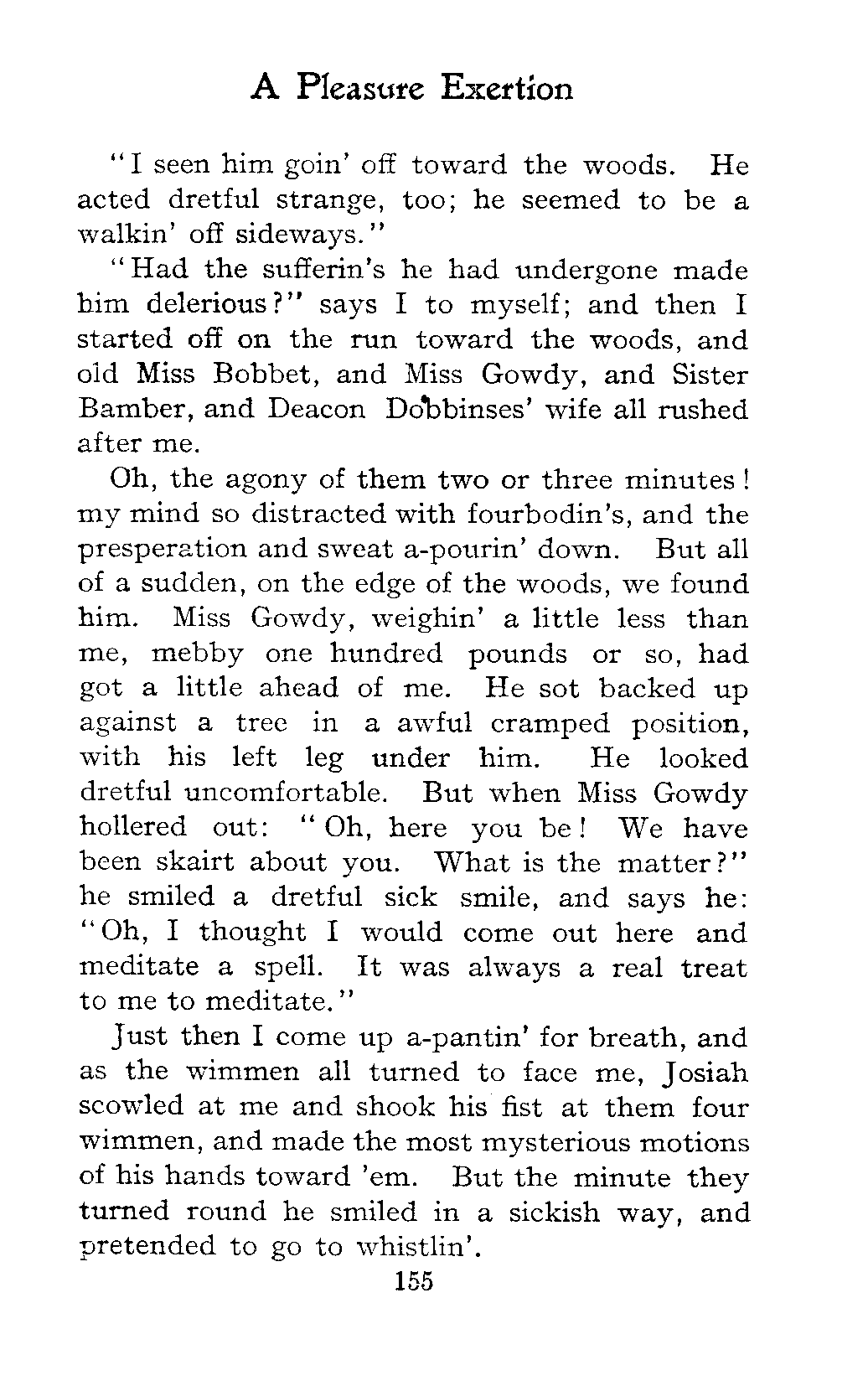 A Pleasure Exertion

"I seen him goin' off toward the woods. He acted dretful strange, too; he seemed to be a walkin' off sideways."

"Had the sufferin's he had undergone made him delerious?" says I to myself; and then I started off on the run toward the woods, and old Miss Bobbet, and Miss Gowdy, and Sister Bamber, and Deacon Dobbinses' wife all rushed after me.

Oh, the agony of them two or three minutes! my mind so distracted with fourbodin's, and the presperation and sweat a-pourin' down. But all of a sudden, on the edge of the woods, we found him. Miss Gowdy, weighin' a little less than me, mebby one hundred pounds or so, had got a little ahead of me. He sot backed up against a tree in a awful cramped position, with his left leg under him. He looked dretful uncomfortable. But when Miss Gowdy hollered out: "Oh, here you be! We have been skairt about you. What is the matter?" he smiled a dretful sick smile, and says he: "Oh, I thought I would come out here and meditate a spell. It was always a real treat to me to meditate."

Just then I come up a-pantin' for breath, and as the wimmen all turned to face me, Josiah scowled at me and shook his fist at them four wimmen, and made the most mysterious motions of his hands toward 'em. But the minute they turned round he smiled in a sickish way, and pretended to go to whistlin'.

155